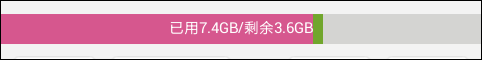 已用7.4GB/剩余3.6GB